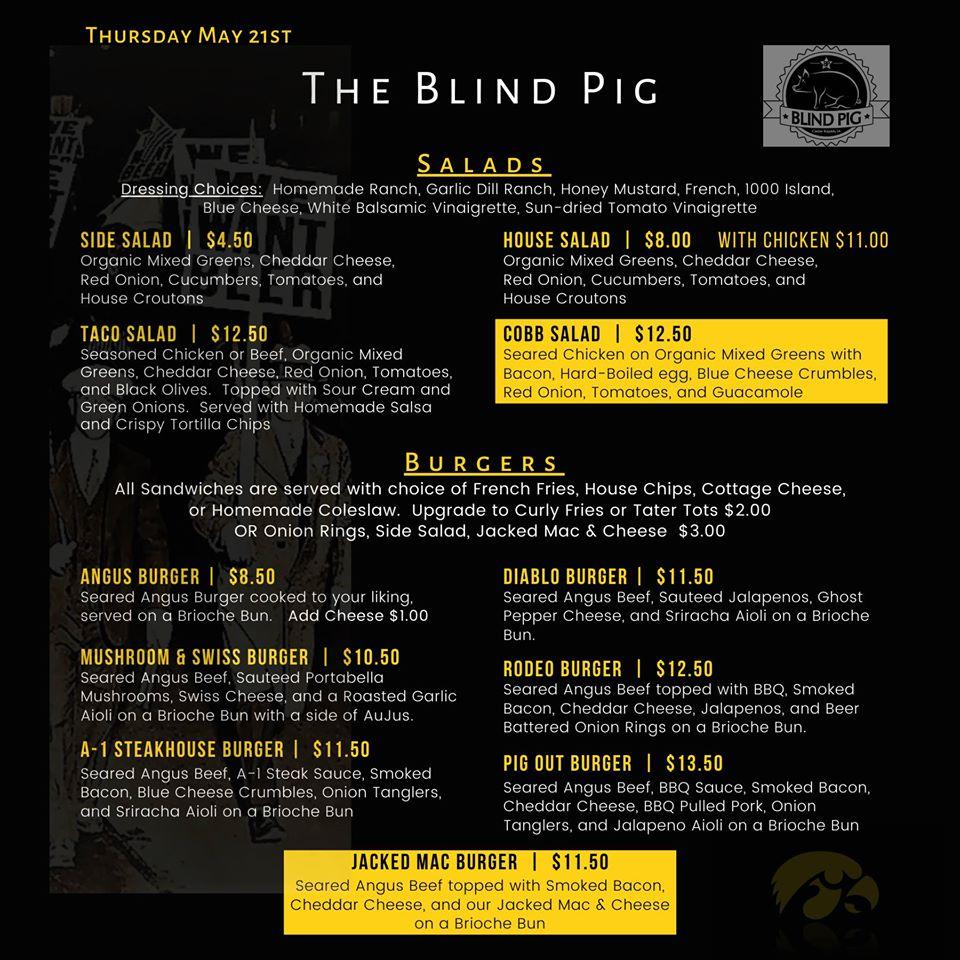 THURSDAY MAY 21ST

THE BLIND PIG

BLIND PIG

SALADS

Dressing Choices: Homemade Ranch, Garlic Dill Ranch, Honey Mustard, French, 1000 Island, Blue Cheese, White Balsamic Vinaigrette, Sun-dried Tomato Vinaigrette

SIDE SALAD | $4.50
Organic Mixed Greens, Cheddar Cheese, Red Onion, Cucumbers, Tomatoes, and House Croutons

TACO SALAD | $12.50
Seasoned Chicken or Beef, Organic Mixed Greens, Cheddar Cheese, Red Onion, Tomatoes, and Black Olives. Topped with Sour Cream and Green Onions. Served with Homemade Salsa and Crispy Tortilla Chips

HOUSE SALAD | $8.00 WITH CHICKEN $11.00
Organic Mixed Greens, Cheddar Cheese, Red Onion, Cucumbers, Tomatoes, and House Croutons

COBB SALAD | $12.50
Seared Chicken on Organic Mixed Greens with Bacon, Hard-Boiled egg, Blue Cheese Crumbles, Red Onion, Tomatoes, and Guacamole

BURGERS

All Sandwiches are served with choice of French Fries, House Chips, Cottage Cheese, or Homemade Coleslaw. Upgrade to Curly Fries or Tater Tots $2.00 OR Onion Rings, Side Salad, Jacked Mac & Cheese $3.00

ANGUS BURGER | $8.50
Seared Angus Burger cooked to your liking, served on a Brioche Bun. Add Cheese $1.00

MUSHROOM & SWISS BURGER | $10.50
Seared Angus Beef, Sauteed Portabella Mushrooms, Swiss Cheese, and a Roasted Garlic Aioli on a Brioche Bun with a side of AuJus.

A-1 STEAKHOUSE BURGER | $11.50
Seared Angus Beef, A-1 Steak Sauce, Smoked Bacon, Blue Cheese Crumbles, Onion Tanglers, and Sriracha Aioli on a Brioche Bun

DIABLO BURGER | $11.50
Seared Angus Beef, Sauteed Jalapenos, Ghost Pepper Cheese, and Sriracha Aioli on a Brioche Bun.

RODEO BURGER | $12.50
Seared Angus Beef topped with BBQ, Smoked Bacon, Cheddar Cheese, Jalapenos, and Beer Battered Onion Rings on a Brioche Bun.

PIG OUT BURGER | $13.50
Seared Angus Beef, BBQ Sauce, Smoked Bacon, Cheddar Cheese, BBQ Pulled Pork, Onion Tanglers, and Jalapeno Aioli on a Brioche Bun

JACKED MAC BURGER | $11.50
Seared Angus Beef topped with Smoked Bacon, Cheddar Cheese, and our Jacked Mac & Cheese on a Brioche Bun